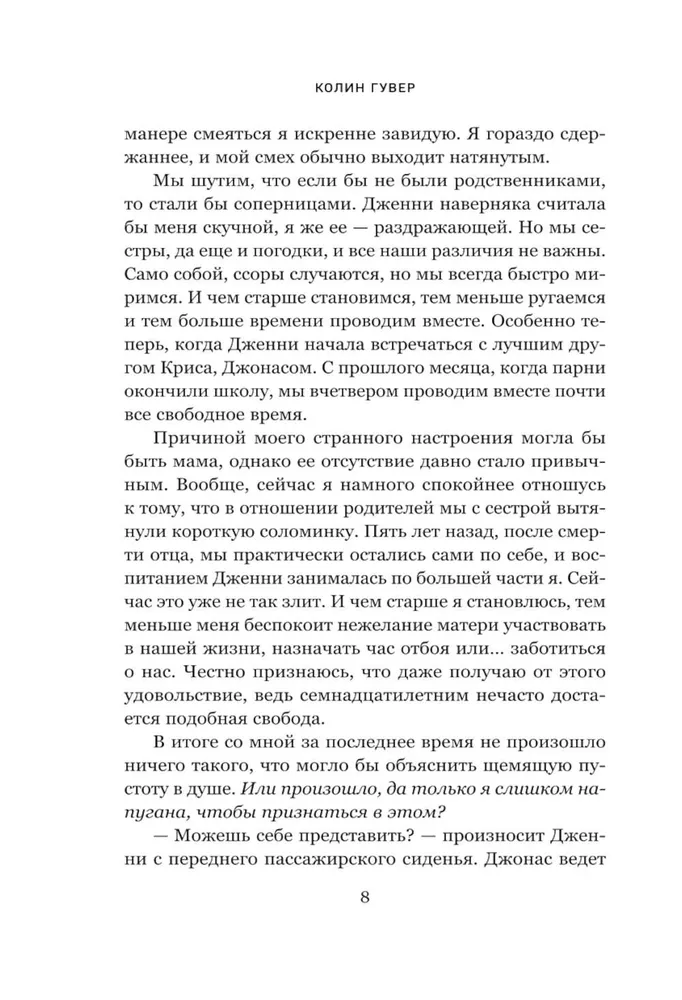 КОЛИН ГУВЕР

манере смеяться я искренне завидую. Я гораздо сдержаннее, и мой смех обычно выходит натянутым.

Мы шутим, что если бы не были родственниками, то стали бы соперницами. Дженни наверняка считала бы меня скучной, я же ее — раздражающей. Но мы сестры, да еще и погодки, и все наши различия не важны. Само собой, ссоры случаются, но мы всегда быстро миримся. И чем старше становимся, тем меньше ругаемся и тем больше времени проводим вместе. Особенно теперь, когда Дженни начала встречаться с лучшим другом Криса, Джонасом. С прошлого месяца, когда парни окончили школу, мы вчетвером проводим вместе почти все свободное время.

Причиной моего странного настроения могла бы быть мама, однако ее отсутствие давно стало привычным. Вообще, сейчас я намного спокойнее отношусь к тому, что в отношении родителей мы с сестрой вытянули короткую соломинку. Пять лет назад, после смерти отца, мы практически остались сами по себе, и воспитанием Дженни занималась по большей части я. Сейчас это уже не так злит. И чем старше я становлюсь, тем меньше меня беспокоит нежелание матери участвовать в нашей жизни, назначать час отбоя или... заботиться о нас. Честно признаюсь, что даже получаю от этого удовольствие, ведь семнадцатилетним нечасто достается подобная свобода.

В итоге со мной за последнее время не произошло ничего такого, что могло бы объяснить щемящую пустоту в душе. Или произошло, да только я слишком напугана, чтобы признаться в этом?

— Можешь себе представить? — произносит Дженни с переднего пассажирского сиденья. Джонас ведет

8